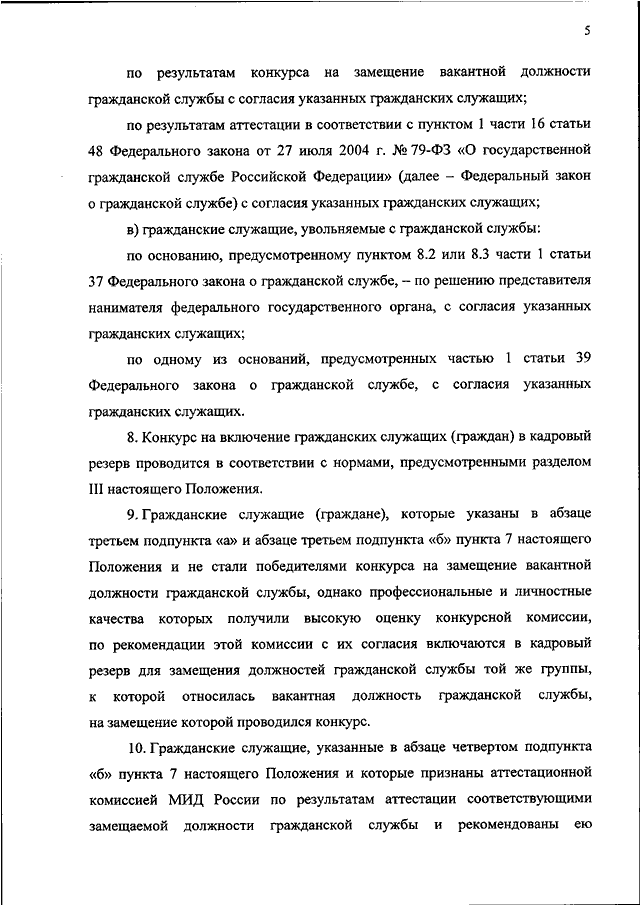 5

по результатам конкурса на замещение вакантной должности гражданской службы с согласия указанных гражданских служащих;

по результатам аттестации в соответствии с пунктом 1 части 16 статьи 48 Федерального закона от 27 июля 2004 г. № 79-ФЗ «О государственной гражданской службе Российской Федерации» (далее – Федеральный закон о гражданской службе) с согласия указанных гражданских служащих;

в) гражданские служащие, увольняемые с гражданской службы:

по основанию, предусмотренному пунктом 8.2 или 8.3 части 1 статьи 37 Федерального закона о гражданской службе, – по решению представителя нанимателя федерального государственного органа, с согласия указанных гражданских служащих;

по одному из оснований, предусмотренных частью 1 статьи 39 Федерального закона о гражданской службе, с согласия указанных гражданских служащих.

8. Конкурс на включение гражданских служащих (граждан) в кадровый резерв проводится в соответствии с нормами, предусмотренными разделом III настоящего Положения.

9. Гражданские служащие (граждане), которые указаны в абзаце третьем подпункта «а» и абзаце третьем подпункта «б» пункта 7 настоящего Положения и не стали победителями конкурса на замещение вакантной должности гражданской службы, однако профессиональные и личностные качества которых получили высокую оценку конкурсной комиссии, по рекомендации этой комиссии с их согласия включаются в кадровый резерв для замещения должностей гражданской службы той же группы, к которой относилась вакантная должность гражданской службы, на замещение которой проводился конкурс.

10. Гражданские служащие, указанные в абзаце четвертом подпункта «б» пункта 7 настоящего Положения и которые признаны аттестационной комиссией МИД России по результатам аттестации соответствующими замещаемой должности гражданской службы и рекомендованы ею